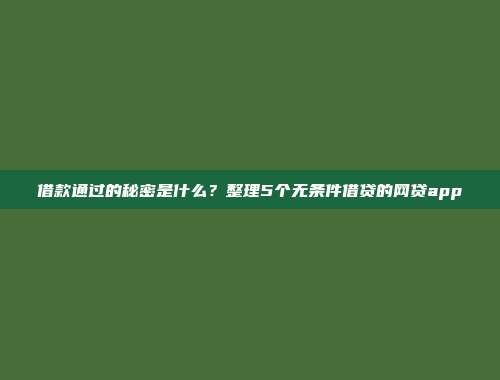 借款通过的秘密是什么？整理5个无条件借贷的网贷app